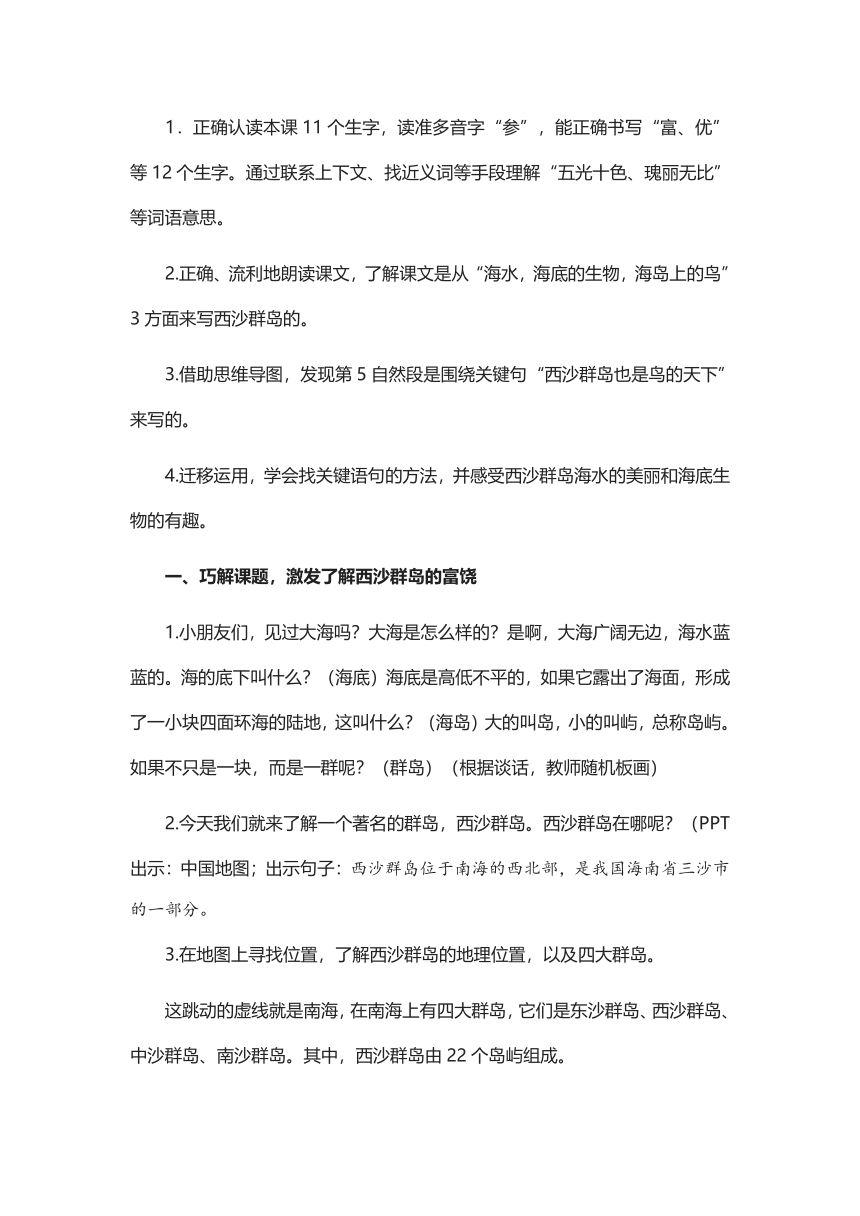 1．正确认读本课 11 个生字，读准多音字“参”，能正确书写“富、优”等 12 个生字。通过联系上下文、找近义词等手段理解“五光十色、瑰丽无比”等词语意思。

2.正确、流利地朗读课文，了解课文是从“海水，海底的生物，海岛上的鸟”3 方面来写西沙群岛的。

3.借助思维导图，发现第 5 自然段是围绕关键句“西沙群岛也是鸟的天下”来写的。

4.迁移运用，学会找关键语句的方法，并感受西沙群岛海水的美丽和海底生物的有趣。

一、巧解课题，激发了解西沙群岛的富饶

1.小朋友们，见过大海吗？大海是怎么样的？是啊，大海广阔无边，海水蓝蓝的。海的底下叫什么？（海底）海底是高低不平的，如果它露出了海面，形成了一小块四面环海的陆地，这叫什么？（海岛）大的叫岛，小的叫屿，总称岛屿。如果不只是一块，而是一群呢？（群岛）（根据谈话，教师随机板画）

2.今天我们就来了解一个著名的群岛，西沙群岛。西沙群岛在哪呢？（PPT 出示：中国地图；出示句子：西沙群岛位于南海的西北部，是我国海南省三沙市的一部分。

3.在地图上寻找位置，了解西沙群岛的地理位置，以及四大群岛。

这跳动的虚线就是南海，在南海上有四大群岛，它们是东沙群岛、西沙群岛、中沙群岛、南沙群岛。其中，西沙群岛由 22 个岛屿组成。